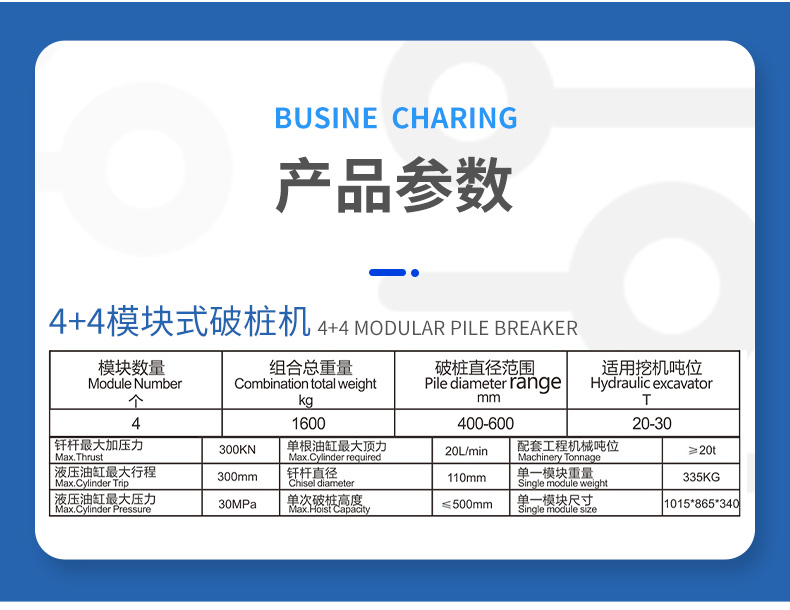 BUSINE CHARING

产品参数

4+4模块式破桩机 4+4 MODULAR PILE BREAKER

| 模块数量 Module Number 个 | 组合总重量 Combination total weight kg | 破桩直径范围 Pile diameter range mm | 适用挖机吨位 Hydraulic excavator T |
|---|---|---|---|
| 4 | 1600 | 400-600 | 20-30 |

| 钎杆最大加压力 Max.Thrust | 300KN | 单根油缸最大顶力 Max.Cylinder required | 20L/min | 配套工程机械吨位 Machinery Tonnage | ≥20t |
|---|---|---|---|---|---|
| 液压油缸最大行程 Max.Cylinder Trip | 300mm | 钎杆直径 Chisel diameter | 110mm | 单一模块重量 Single module weight | 335KG |
| 液压油缸最大压力 Max.Cylinder Pressure | 30MPa | 单次破桩高度 Max.Hoist Capacity | ≤500mm | 单一模块尺寸 Single module size | 1015*865*340 |